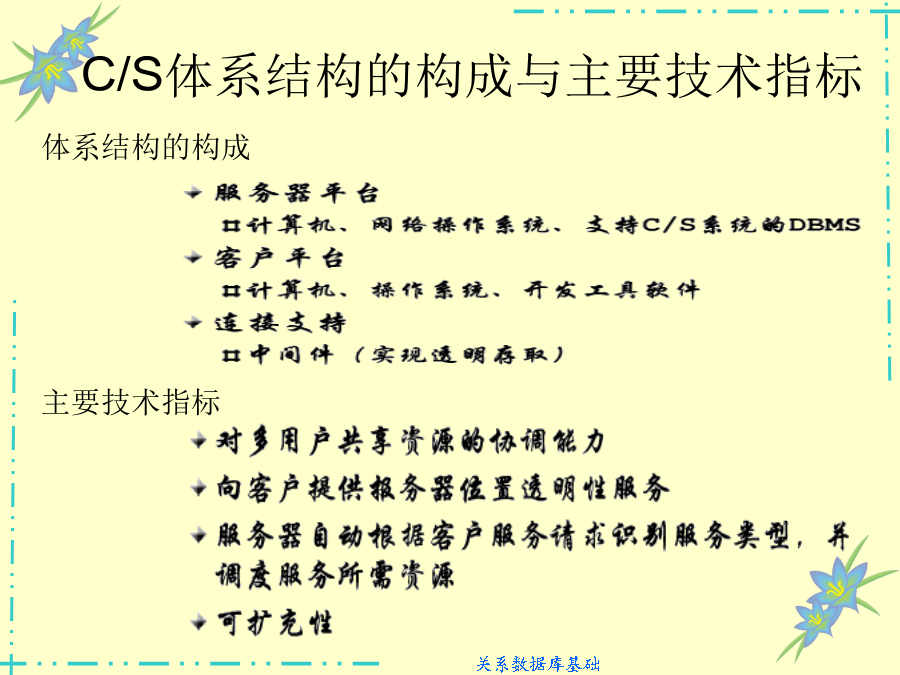 C/S体系结构的构成与主要技术指标

体系结构的构成

服务器平台

计算机、网络操作系统、支持C/S系统的DBMS

客户平台

计算机、操作系统、开发工具软件

连接支持

中间件（实现透明存取）

主要技术指标

对多用户共享资源的协调能力

向客户提供服务器位置透明性服务

服务器自动根据客户服务请求识别服务类型，并调度服务所需资源

可扩充性

关系数据库基础